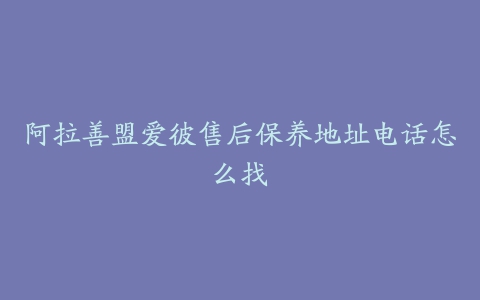 阿拉善盟爱彼售后保养地址电话怎么找